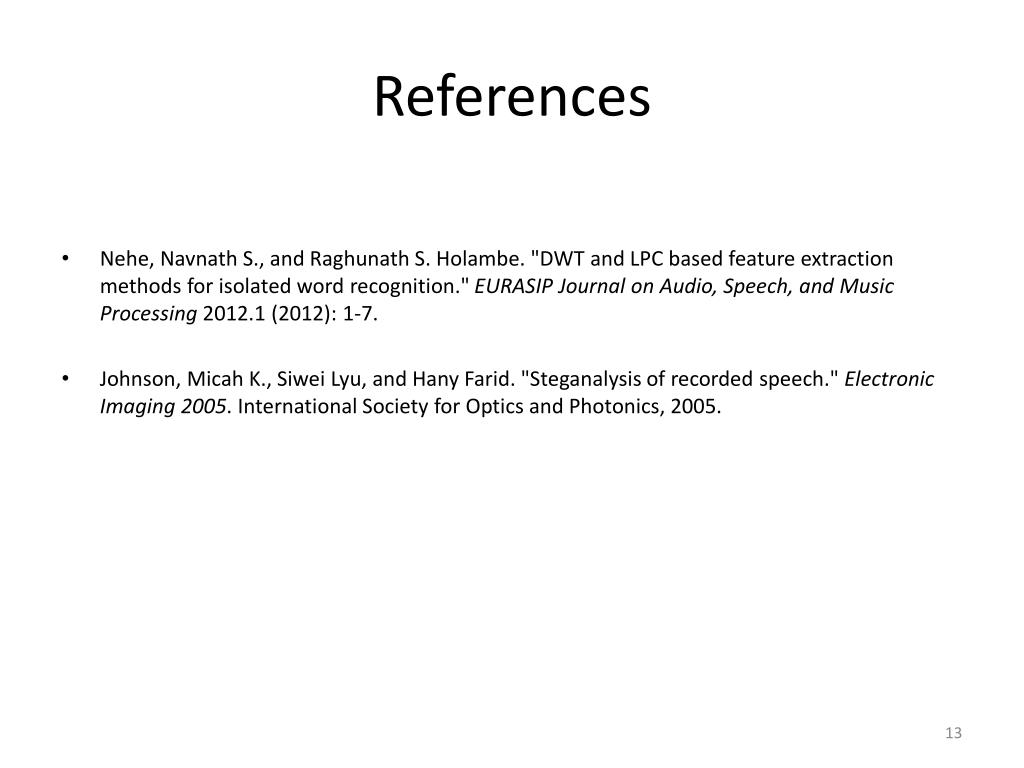 References

• Nehe, Navnath S., and Raghunath S. Holambe. "DWT and LPC based feature extraction methods for isolated word recognition." EURASIP Journal on Audio, Speech, and Music Processing 2012.1 (2012): 1-7.

• Johnson, Micah K., Siwei Lyu, and Hany Farid. "Steganalysis of recorded speech." Electronic Imaging 2005. International Society for Optics and Photonics, 2005.

13